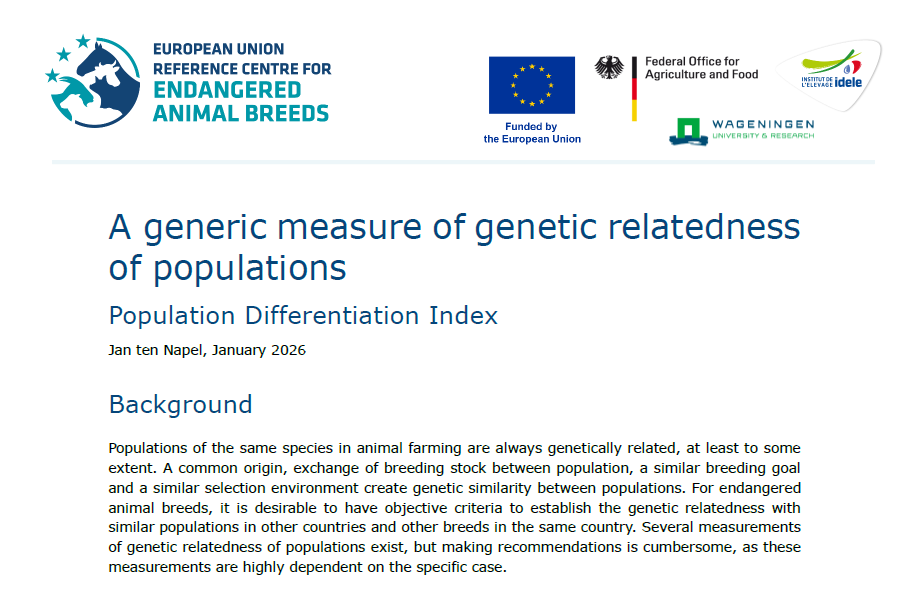 EUROPEAN UNION
REFERENCE CENTRE FOR
ENDANGERED
ANIMAL BREEDS

Funded by
the European Union

Federal Office for
Agriculture and Food

INSTITUT DE L'ELEVAGE idele

WAGENINGEN
UNIVERSITY & RESEARCH

A generic measure of genetic relatedness of populations

Population Differentiation Index

Jan ten Napel, January 2026

Background

Populations of the same species in animal farming are always genetically related, at least to some extent. A common origin, exchange of breeding stock between population, a similar breeding goal and a similar selection environment create genetic similarity between populations. For endangered animal breeds, it is desirable to have objective criteria to establish the genetic relatedness with similar populations in other countries and other breeds in the same country. Several measurements of genetic relatedness of populations exist, but making recommendations is cumbersome, as these measurements are highly dependent on the specific case.